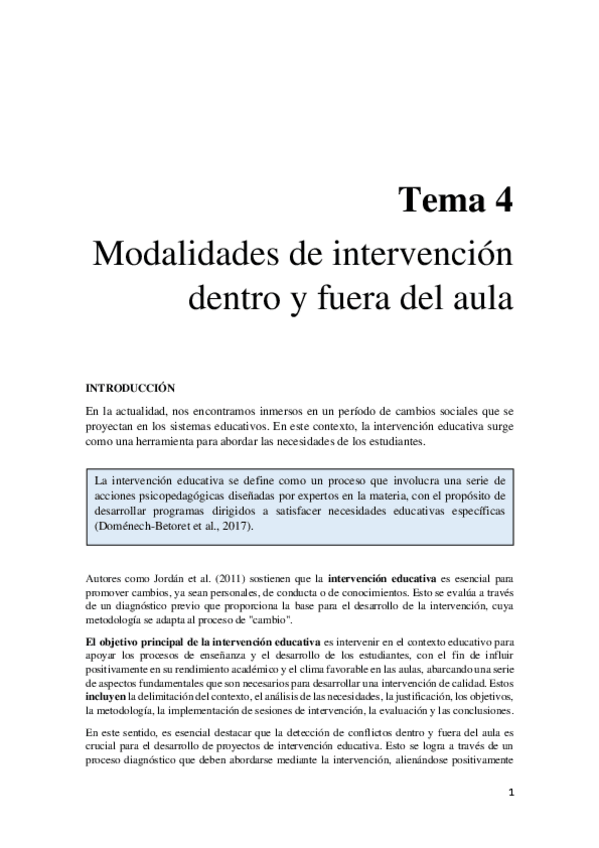 Tema 4

Modalidades de intervención dentro y fuera del aula

INTRODUCCIÓN

En la actualidad, nos encontramos inmersos en un período de cambios sociales que se proyectan en los sistemas educativos. En este contexto, la intervención educativa surge como una herramienta para abordar las necesidades de los estudiantes.

La intervención educativa se define como un proceso que involucra una serie de acciones psicopedagógicas diseñadas por expertos en la materia, con el propósito de desarrollar programas dirigidos a satisfacer necesidades educativas específicas (Doménech-Betoret et al., 2017).

Autores como Jordán et al. (2011) sostienen que la intervención educativa es esencial para promover cambios, ya sean personales, de conducta o de conocimientos. Esto se evalúa a través de un diagnóstico previo que proporciona la base para el desarrollo de la intervención, cuya metodología se adapta al proceso de "cambio".

El objetivo principal de la intervención educativa es intervenir en el contexto educativo para apoyar los procesos de enseñanza y el desarrollo de los estudiantes, con el fin de influir positivamente en su rendimiento académico y el clima favorable en las aulas, abarcando una serie de aspectos fundamentales que son necesarios para desarrollar una intervención de calidad. Estos incluyen la delimitación del contexto, el análisis de las necesidades, la justificación, los objetivos, la metodología, la implementación de sesiones de intervención, la evaluación y las conclusiones.

En este sentido, es esencial destacar que la detección de conflictos dentro y fuera del aula es crucial para el desarrollo de proyectos de intervención educativa. Esto se logra a través de un proceso diagnóstico que deben abordarse mediante la intervención, alienándose positivamente

1